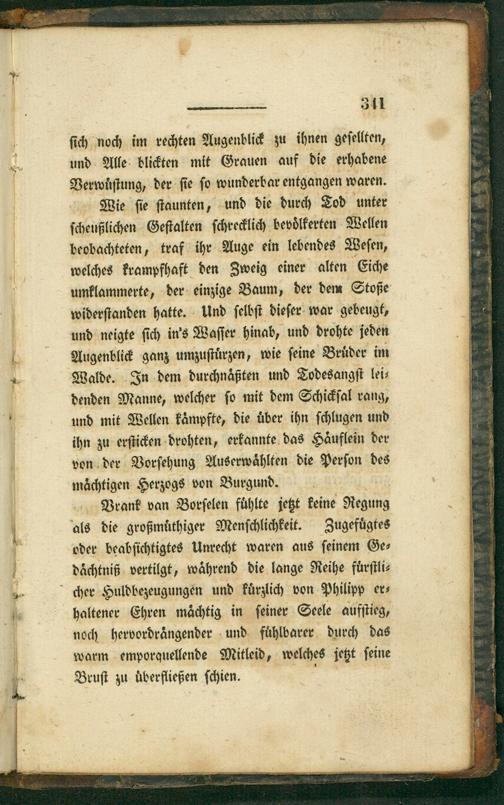 341

sich noch im rechten Augenblick zu ihnen gesellten, und Alle blickten mit Grauen auf die erhabene Verwüstung, der sie so wunderbar entgangen waren.

Wie sie staunten, und die durch Tod unter scheußlichen Gestalten schrecklich bevölkerten Wellen beobachteten, traf ihr Auge ein lebendes Wesen, welches krampfhaft den Zweig einer alten Eiche umklammerte, der einzige Baum, der dem Stoße widerstanden hatte. Und selbst dieser war gebeugt, und neigte sich in's Wasser hinab, und drohte jeden Augenblick ganz umzustürzen, wie seine Brüder im Walde. In dem durchnäßten und Todesangst leidenden Manne, welcher so mit dem Schicksal rang, und mit Wellen kämpfte, die über ihn schlugen und ihn zu ersticken drohten, erkannte das Häuflein der von der Vorsehung Auserwählten die Person des mächtigen Herzogs von Burgund.

Vrank van Borselen fühlte jetzt keine Regung als die großmüthiger Menschlichkeit. Zugefügtes oder beabsichtigtes Unrecht waren aus seinem Gedächtniß vertilgt, während die lange Reihe fürstlicher Huldbezeugungen und kürzlich von Philipp erhaltener Ehren mächtig in seiner Seele aufstieg, noch hervordrängender und fühlbarer durch das warm emporquellende Mitleid, welches jetzt seine Brust zu überfließen schien.